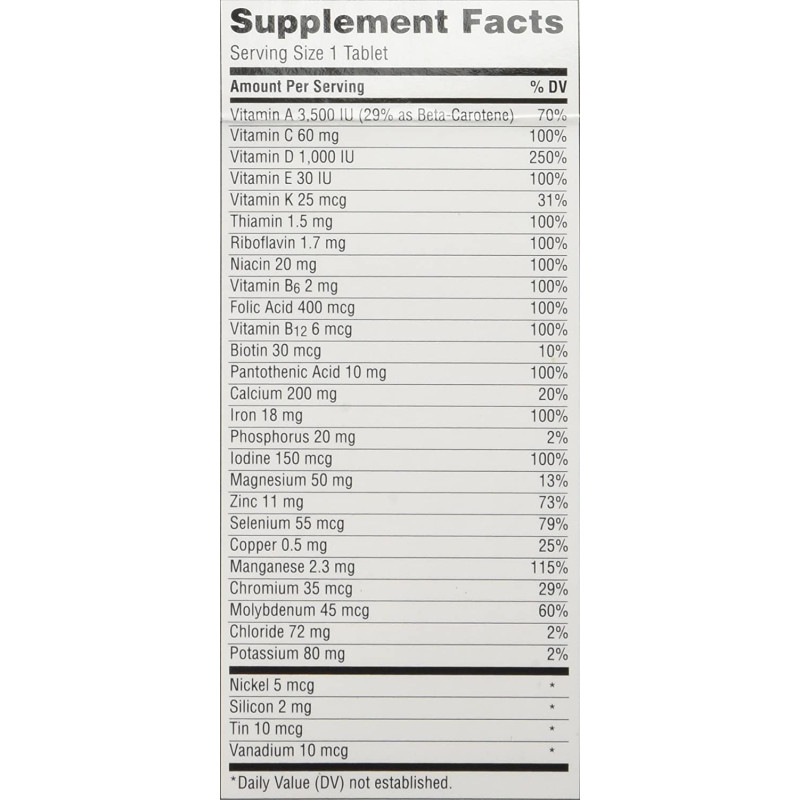 Supplement Facts
Serving Size 1 Tablet

| Amount Per Serving | % DV |
|---|---|
| Vitamin A 3,500 IU (29% as Beta-Carotene) | 70% |
| Vitamin C 60 mg | 100% |
| Vitamin D 1,000 IU | 250% |
| Vitamin E 30 IU | 100% |
| Vitamin K 25 mcg | 31% |
| Thiamin 1.5 mg | 100% |
| Riboflavin 1.7 mg | 100% |
| Niacin 20 mg | 100% |
| Vitamin $B_6$ 2 mg | 100% |
| Folic Acid 400 mcg | 100% |
| Vitamin $B_{12}$ 6 mcg | 100% |
| Biotin 30 mcg | 10% |
| Pantothenic Acid 10 mg | 100% |
| Calcium 200 mg | 20% |
| Iron 18 mg | 100% |
| Phosphorus 20 mg | 2% |
| Iodine 150 mcg | 100% |
| Magnesium 50 mg | 13% |
| Zinc 11 mg | 73% |
| Selenium 55 mcg | 79% |
| Copper 0.5 mg | 25% |
| Manganese 2.3 mg | 115% |
| Chromium 35 mcg | 29% |
| Molybdenum 45 mcg | 60% |
| Chloride 72 mg | 2% |
| Potassium 80 mg | 2% |
| Nickel 5 mcg | * |
| Silicon 2 mg | * |
| Tin 10 mcg | * |
| Vanadium 10 mcg | * |

*Daily Value (DV) not established.